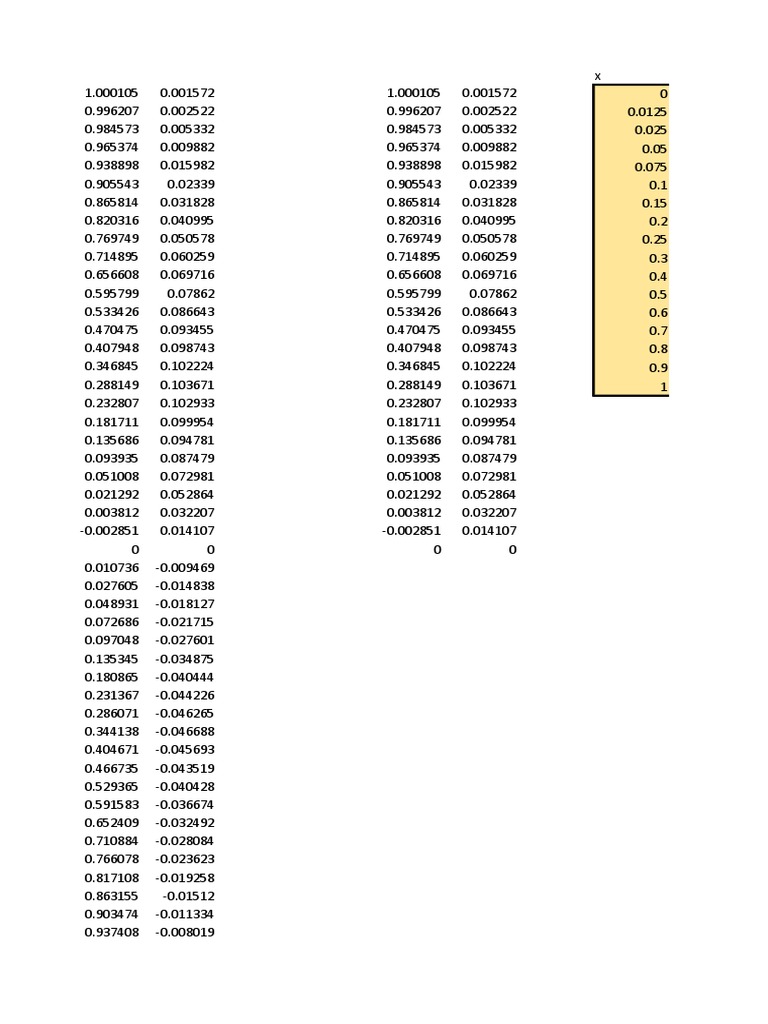 | | |
|---|---|
| 1.000105 | 0.001572 |
| 0.996207 | 0.002522 |
| 0.984573 | 0.005332 |
| 0.965374 | 0.009882 |
| 0.938898 | 0.015982 |
| 0.905543 | 0.02339 |
| 0.865814 | 0.031828 |
| 0.820316 | 0.040995 |
| 0.769749 | 0.050578 |
| 0.714895 | 0.060259 |
| 0.656608 | 0.069716 |
| 0.595799 | 0.07862 |
| 0.533426 | 0.086643 |
| 0.470475 | 0.093455 |
| 0.407948 | 0.098743 |
| 0.346845 | 0.102224 |
| 0.288149 | 0.103671 |
| 0.232807 | 0.102933 |
| 0.181711 | 0.099954 |
| 0.135686 | 0.094781 |
| 0.093935 | 0.087479 |
| 0.051008 | 0.072981 |
| 0.021292 | 0.052864 |
| 0.003812 | 0.032207 |
| -0.002851 | 0.014107 |
| 0 | 0 |
| 0.010736 | -0.009469 |
| 0.027605 | -0.014838 |
| 0.048931 | -0.018127 |
| 0.072686 | -0.021715 |
| 0.097048 | -0.027601 |
| 0.135345 | -0.034875 |
| 0.180865 | -0.040444 |
| 0.231367 | -0.044226 |
| 0.286071 | -0.046265 |
| 0.344138 | -0.046688 |
| 0.404671 | -0.045693 |
| 0.466735 | -0.043519 |
| 0.529365 | -0.040428 |
| 0.591583 | -0.036674 |
| 0.652409 | -0.032492 |
| 0.710884 | -0.028084 |
| 0.766078 | -0.023623 |
| 0.817108 | -0.019258 |
| 0.863155 | -0.01512 |
| 0.903474 | -0.011334 |
| 0.937408 | -0.008019 |

| | |
|---|---|
| 1.000105 | 0.001572 |
| 0.996207 | 0.002522 |
| 0.984573 | 0.005332 |
| 0.965374 | 0.009882 |
| 0.938898 | 0.015982 |
| 0.905543 | 0.02339 |
| 0.865814 | 0.031828 |
| 0.820316 | 0.040995 |
| 0.769749 | 0.050578 |
| 0.714895 | 0.060259 |
| 0.656608 | 0.069716 |
| 0.595799 | 0.07862 |
| 0.533426 | 0.086643 |
| 0.470475 | 0.093455 |
| 0.407948 | 0.098743 |
| 0.346845 | 0.102224 |
| 0.288149 | 0.103671 |
| 0.232807 | 0.102933 |
| 0.181711 | 0.099954 |
| 0.135686 | 0.094781 |
| 0.093935 | 0.087479 |
| 0.051008 | 0.072981 |
| 0.021292 | 0.052864 |
| 0.003812 | 0.032207 |
| -0.002851 | 0.014107 |
| 0 | 0 |

| x |
|---|
| 0 |
| 0.0125 |
| 0.025 |
| 0.05 |
| 0.075 |
| 0.1 |
| 0.15 |
| 0.2 |
| 0.25 |
| 0.3 |
| 0.4 |
| 0.5 |
| 0.6 |
| 0.7 |
| 0.8 |
| 0.9 |
| 1 |